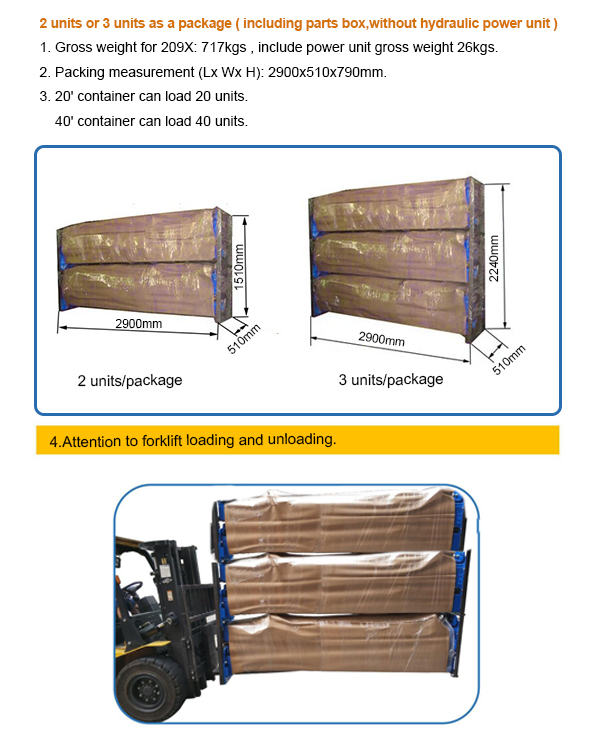 2 units or 3 units as a package ( including parts box,without hydraulic power unit )

1. Gross weight for 209X: 717kgs , include power unit gross weight 26kgs.

2. Packing measurement (Lx Wx H): 2900x510x790mm.

3. 20' container can load 20 units.

40' container can load 40 units.

1510mm

2900mm

510mm

2 units/package

2240mm

2900mm

510mm

3 units/package

4.Attention to forklift loading and unloading.